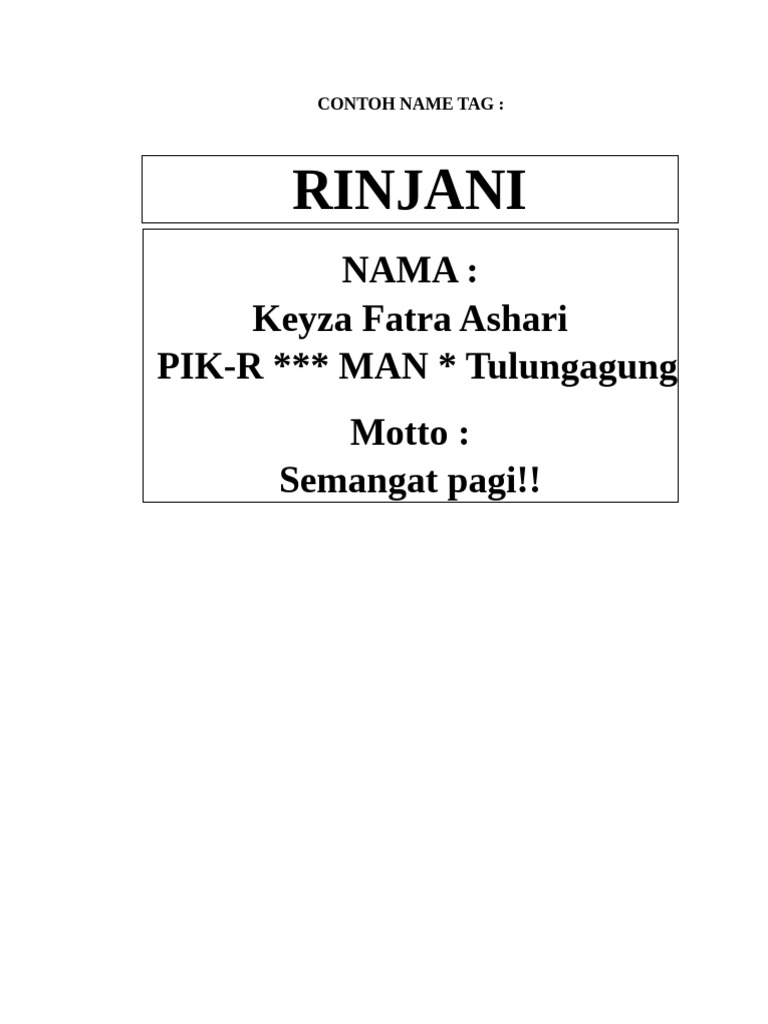 CONTOH NAME TAG :

RINJANI

NAMA :
Keyza Fatra Ashari
PIK-R *** MAN * Tulungagung

Motto :
Semangat pagi!!